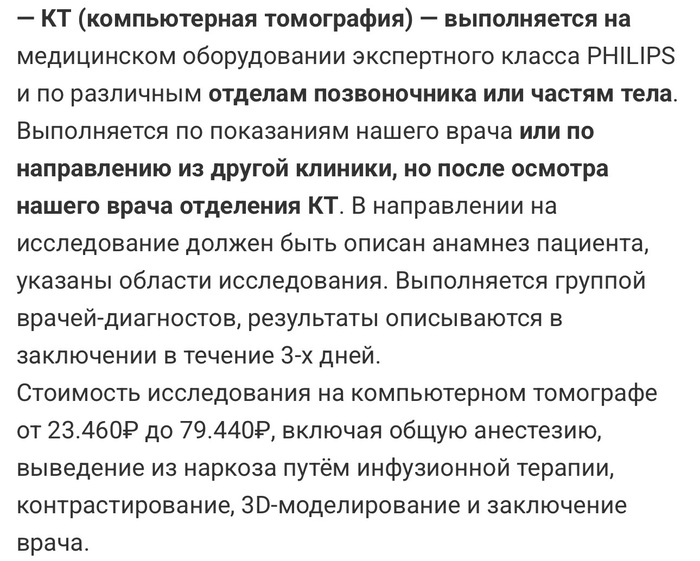 — КТ (компьютерная томография) — выполняется на медицинском оборудовании экспертного класса PHILIPS и по различным отделам позвоночника или частям тела. Выполняется по показаниям нашего врача или по направлению из другой клиники, но после осмотра нашего врача отделения КТ. В направлении на исследование должен быть описан анамнез пациента, указаны области исследования. Выполняется группой врачей-диагностов, результаты описываются в заключении в течение 3-х дней.
Стоимость исследования на компьютерном томографе от 23.460₽ до 79.440₽, включая общую анестезию, выведение из наркоза путём инфузионной терапии, контрастирование, 3D-моделирование и заключение врача.